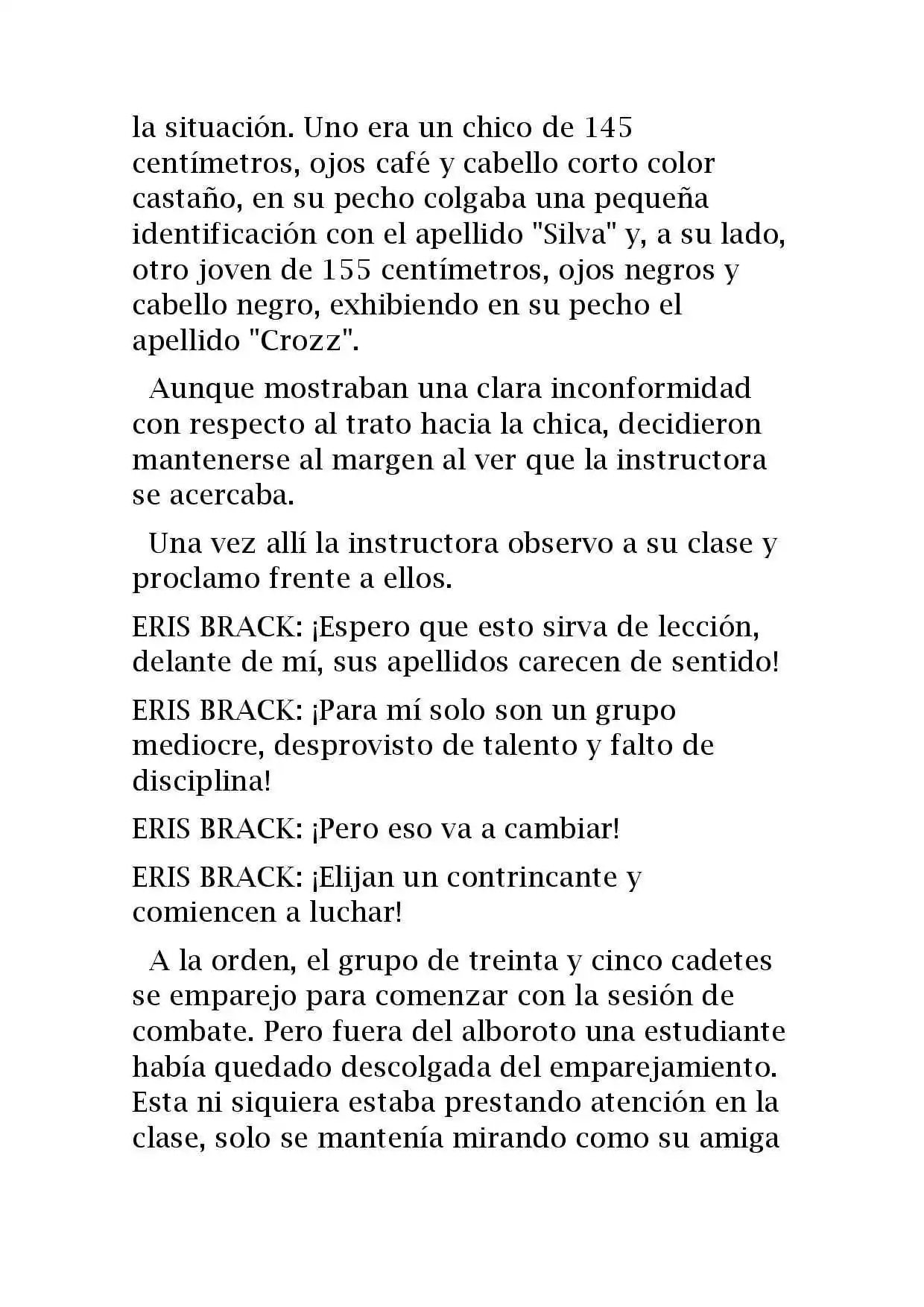 la situación. Uno era un chico de 145 centímetros, ojos café y cabello corto color castaño, en su pecho colgaba una pequeña identificación con el apellido "Silva" y, a su lado, otro joven de 155 centímetros, ojos negros y cabello negro, exhibiendo en su pecho el apellido "Crozz".

Aunque mostraban una clara inconformidad con respecto al trato hacia la chica, decidieron mantenerse al margen al ver que la instructora se acercaba.

Una vez allí la instructora observo a su clase y proclamo frente a ellos.

ERIS BRACK: ¡Espero que esto sirva de lección, delante de mí, sus apellidos carecen de sentido!

ERIS BRACK: ¡Para mí solo son un grupo mediocre, desprovisto de talento y falto de disciplina!

ERIS BRACK: ¡Pero eso va a cambiar!

ERIS BRACK: ¡Elijan un contrincante y comiencen a luchar!

A la orden, el grupo de treinta y cinco cadetes se emparejo para comenzar con la sesión de combate. Pero fuera del alboroto una estudiante había quedado descolgada del emparejamiento. Esta ni siquiera estaba prestando atención en la clase, solo se mantenía mirando como su amiga